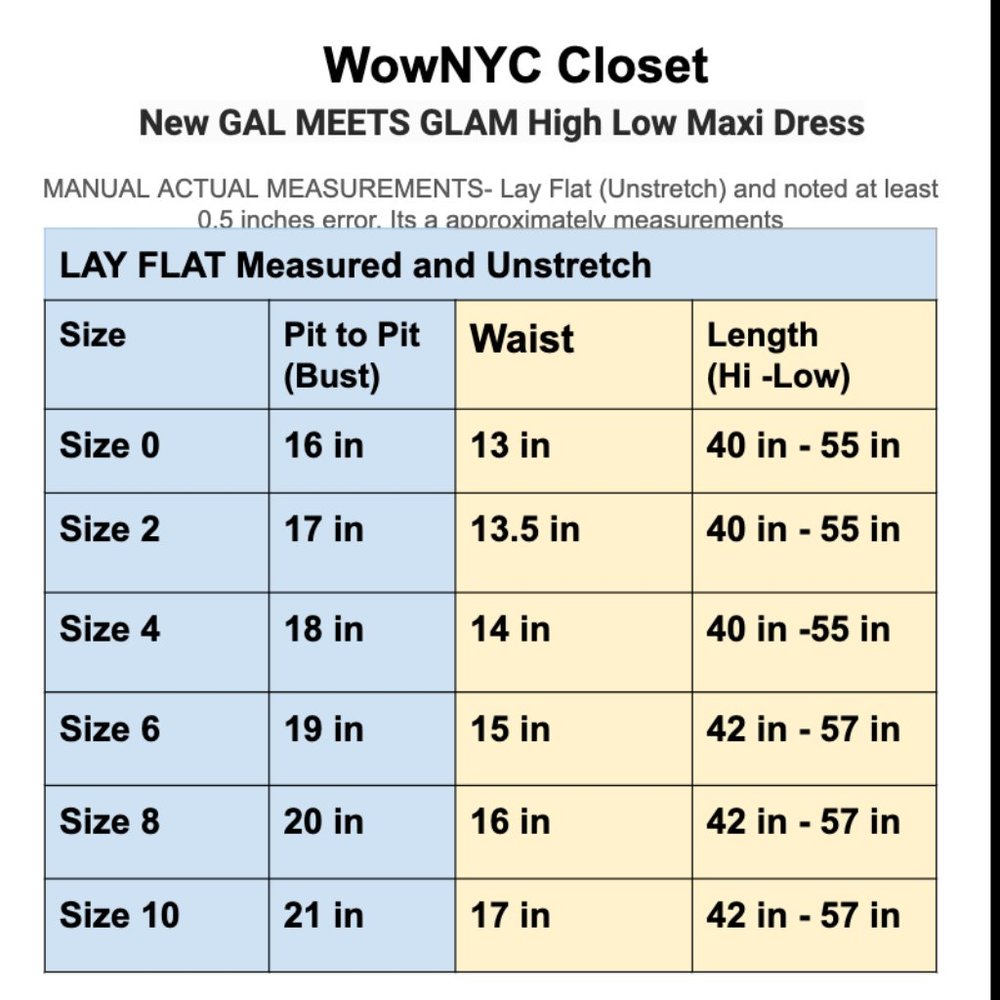 WowNYC Closet

New GAL MEETS GLAM High Low Maxi Dress

MANUAL ACTUAL MEASUREMENTS- Lay Flat (Unstretch) and noted at least 0.5 inches error. Its a approximately measurements

LAY FLAT Measured and Unstretch

| Size | Pit to Pit (Bust) | Waist | Length (Hi -Low) |
|---|---|---|---|
| Size 0 | 16 in | 13 in | 40 in - 55 in |
| Size 2 | 17 in | 13.5 in | 40 in - 55 in |
| Size 4 | 18 in | 14 in | 40 in -55 in |
| Size 6 | 19 in | 15 in | 42 in - 57 in |
| Size 8 | 20 in | 16 in | 42 in - 57 in |
| Size 10 | 21 in | 17 in | 42 in - 57 in |